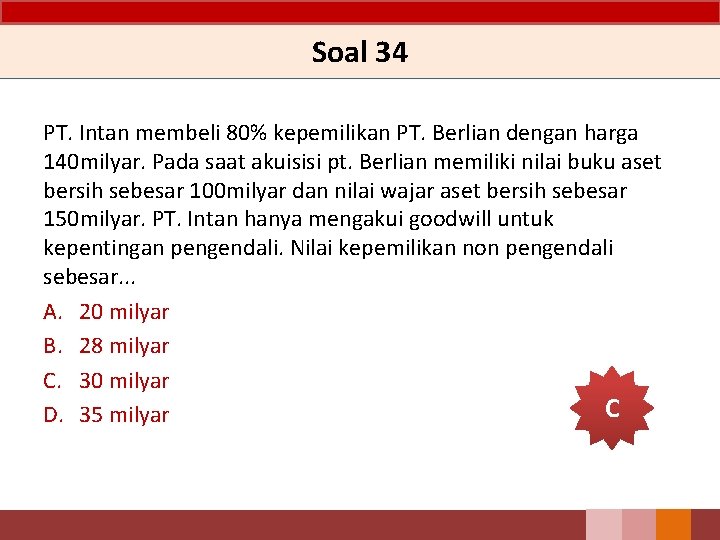 Soal 34

PT. Intan membeli 80% kepemilikan PT. Berlian dengan harga 140milyar. Pada saat akuisisi pt. Berlian memiliki nilai buku aset bersih sebesar 100milyar dan nilai wajar aset bersih sebesar 150milyar. PT. Intan hanya mengakui goodwill untuk kepentingan pengendali. Nilai kepemilikan non pengendali sebesar...

A. 20 milyar
B. 28 milyar
C. 30 milyar
D. 35 milyar

C